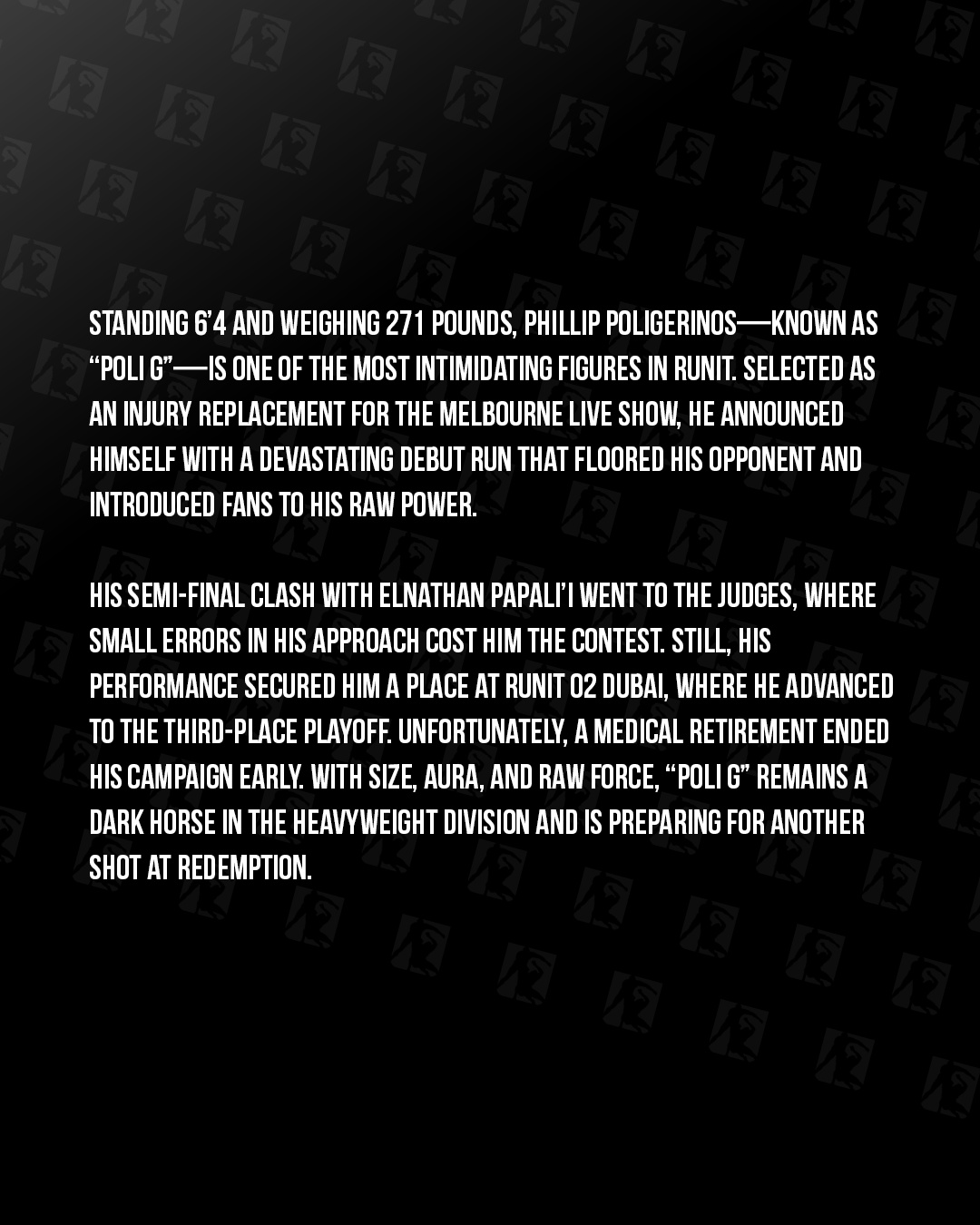 STANDING 6'4 AND WEIGHING 271 POUNDS, PHILLIP POLIGERINOS—KNOWN AS "POLI G"—IS ONE OF THE MOST INTIMIDATING FIGURES IN RUNIT. SELECTED AS AN INJURY REPLACEMENT FOR THE MELBOURNE LIVE SHOW, HE ANNOUNCED HIMSELF WITH A DEVASTATING DEBUT RUN THAT FLOORED HIS OPPONENT AND INTRODUCED FANS TO HIS RAW POWER.

HIS SEMI-FINAL CLASH WITH ELNATHAN PAPALI'I WENT TO THE JUDGES, WHERE SMALL ERRORS IN HIS APPROACH COST HIM THE CONTEST. STILL, HIS PERFORMANCE SECURED HIM A PLACE AT RUNIT 02 DUBAI, WHERE HE ADVANCED TO THE THIRD-PLACE PLAYOFF. UNFORTUNATELY, A MEDICAL RETIREMENT ENDED HIS CAMPAIGN EARLY. WITH SIZE, AURA, AND RAW FORCE, "POLI G" REMAINS A DARK HORSE IN THE HEAVYWEIGHT DIVISION AND IS PREPARING FOR ANOTHER SHOT AT REDEMPTION.